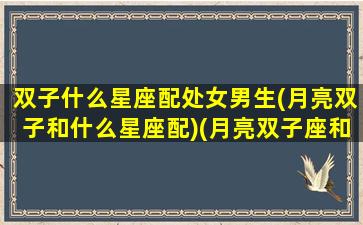 双子什么星座配处女男生(月亮双子和什么星座配)(月亮双子座和